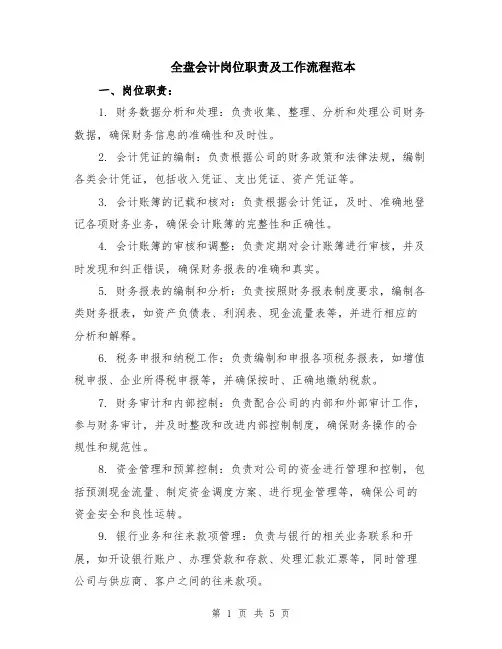 全盘会计岗位职责及工作流程范本

一、岗位职责：

1. 财务数据分析和处理：负责收集、整理、分析和处理公司财务数据，确保财务信息的准确性和及时性。

2. 会计凭证的编制：负责根据公司的财务政策和法律法规，编制各类会计凭证，包括收入凭证、支出凭证、资产凭证等。

3. 会计账簿的记载和核对：负责根据会计凭证，及时、准确地登记各项财务业务，确保会计账簿的完整性和正确性。

4. 会计账簿的审核和调整：负责定期对会计账簿进行审核，并及时发现和纠正错误，确保财务报表的准确和真实。

5. 财务报表的编制和分析：负责按照财务报表制度要求，编制各类财务报表，如资产负债表、利润表、现金流量表等，并进行相应的分析和解释。

6. 税务申报和纳税工作：负责编制和申报各项税务报表，如增值税申报、企业所得税申报等，并确保按时、正确地缴纳税款。

7. 财务审计和内部控制：负责配合公司的内部和外部审计工作，参与财务审计，并及时整改和改进内部控制制度，确保财务操作的合规性和规范性。

8. 资金管理和预算控制：负责对公司的资金进行管理和控制，包括预测现金流量、制定资金调度方案、进行现金管理等，确保公司的资金安全和良性运转。

9. 银行业务和往来款项管理：负责与银行的相关业务联系和开展，如开设银行账户、办理贷款和存款、处理汇款汇票等，同时管理公司与供应商、客户之间的往来款项。

第 1 页 共 5 页